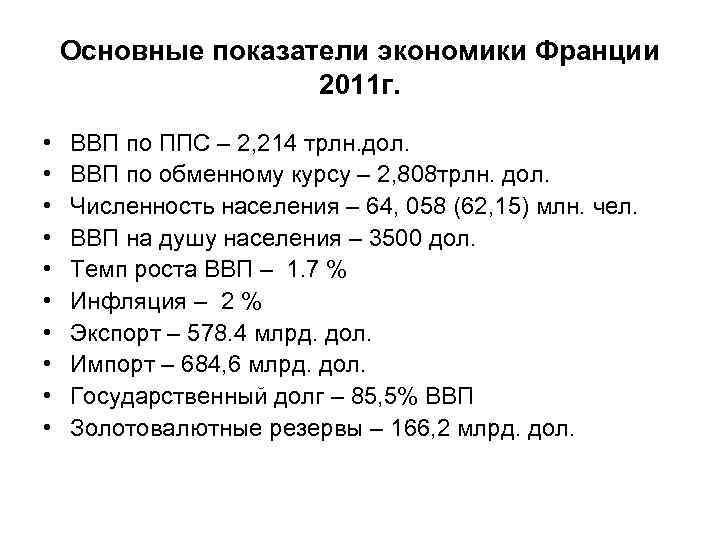 Основные показатели экономики Франции 2011г.

• ВВП по ППС – 2,214 трлн.дол.
• ВВП по обменному курсу – 2,808трлн. дол.
• Численность населения – 64, 058 (62,15) млн. чел.
• ВВП на душу населения – 3500 дол.
• Темп роста ВВП – 1.7 %
• Инфляция – 2 %
• Экспорт – 578.4 млрд. дол.
• Импорт – 684,6 млрд. дол.
• Государственный долг – 85,5% ВВП
• Золотовалютные резервы – 166,2 млрд. дол.